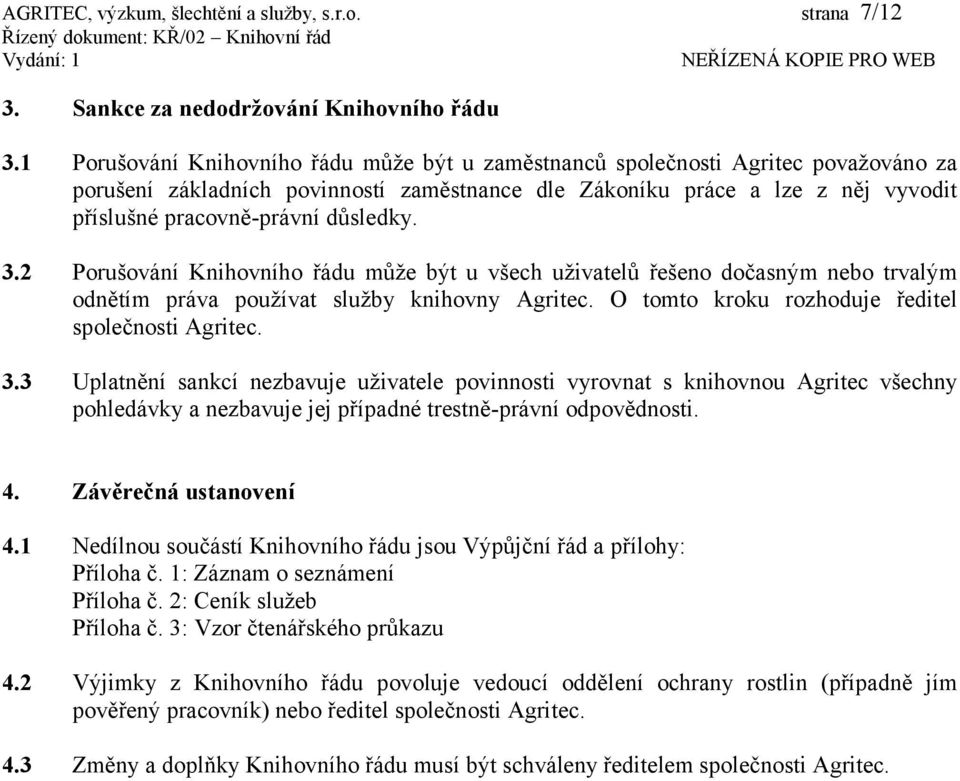 AGRITEC, výzkum, šlechtění a služby, s.r.o. strana 7/12
Řízený dokument: KŘ/02 – Knihovní řád
Vydání: 1 NEŘÍZENÁ KOPIE PRO WEB

3. Sankce za nedodržování Knihovního řádu

3.1 Porušování Knihovního řádu může být u zaměstnanců společnosti Agritec považováno za porušení základních povinností zaměstnance dle Zákoníku práce a lze z něj vyvodit příslušné pracovně-právní důsledky.

3.2 Porušování Knihovního řádu může být u všech uživatelů řešeno dočasným nebo trvalým odnětím práva používat služby knihovny Agritec. O tomto kroku rozhoduje ředitel společnosti Agritec.

3.3 Uplatnění sankcí nezbavuje uživatele povinnosti vyrovnat s knihovnou Agritec všechny pohledávky a nezbavuje jej případné trestně-právní odpovědnosti.

4. Závěrečná ustanovení

4.1 Nedílnou součástí Knihovního řádu jsou Výpůjční řád a přílohy:
Příloha č. 1: Záznam o seznámení
Příloha č. 2: Ceník služeb
Příloha č. 3: Vzor čtenářského průkazu

4.2 Výjimky z Knihovního řádu povoluje vedoucí oddělení ochrany rostlin (případně jím pověřený pracovník) nebo ředitel společnosti Agritec.

4.3 Změny a doplňky Knihovního řádu musí být schváleny ředitelem společnosti Agritec.